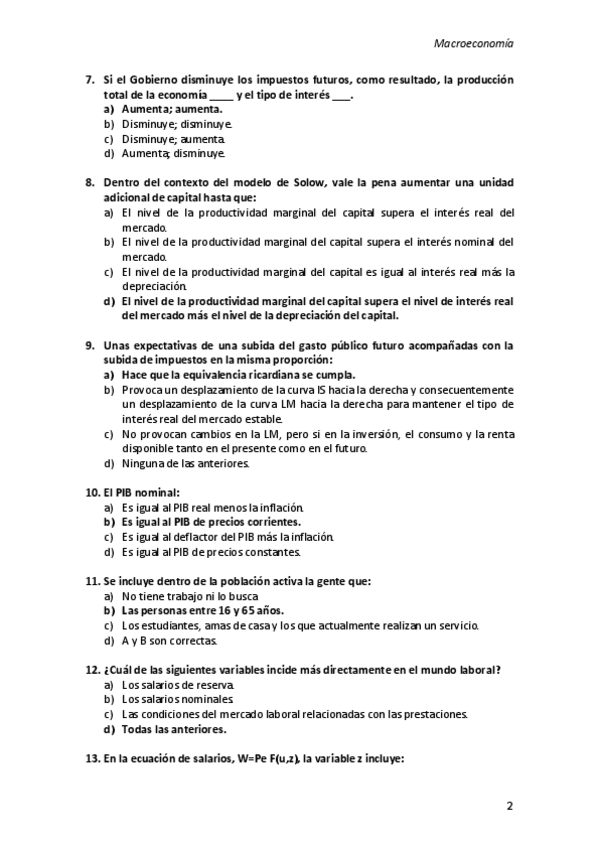 Macroeconomía

7. Si el Gobierno disminuye los impuestos futuros, como resultado, la producción total de la economía ____ y el tipo de interés ___.
a) Aumenta; aumenta.
b) Disminuye; disminuye.
c) Disminuye; aumenta.
d) Aumenta; disminuye.

8. Dentro del contexto del modelo de Solow, vale la pena aumentar una unidad adicional de capital hasta que:
a) El nivel de la productividad marginal del capital supera el interés real del mercado.
b) El nivel de la productividad marginal del capital supera el interés nominal del mercado.
c) El nivel de la productividad marginal del capital es igual al interés real más la depreciación.
d) El nivel de la productividad marginal del capital supera el nivel de interés real del mercado más el nivel de la depreciación del capital.

9. Unas expectativas de una subida del gasto público futuro acompañadas con la subida de impuestos en la misma proporción:
a) Hace que la equivalencia ricardiana se cumpla.
b) Provoca un desplazamiento de la curva IS hacia la derecha y consecuentemente un desplazamiento de la curva LM hacia la derecha para mantener el tipo de interés real del mercado estable.
c) No provocan cambios en la LM, pero si en la inversión, el consumo y la renta disponible tanto en el presente como en el futuro.
d) Ninguna de las anteriores.

10. El PIB nominal:
a) Es igual al PIB real menos la inflación.
b) Es igual al PIB de precios corrientes.
c) Es igual al deflactor del PIB más la inflación.
d) Es igual al PIB de precios constantes.

11. Se incluye dentro de la población activa la gente que:
a) No tiene trabajo ni lo busca
b) Las personas entre 16 y 65 años.
c) Los estudiantes, amas de casa y los que actualmente realizan un servicio.
d) A y B son correctas.

12. ¿Cuál de las siguientes variables incide más directamente en el mundo laboral?
a) Los salarios de reserva.
b) Los salarios nominales.
c) Las condiciones del mercado laboral relacionadas con las prestaciones.
d) Todas las anteriores.

13. En la ecuación de salarios, W=Pe F(u,z), la variable z incluye:

2